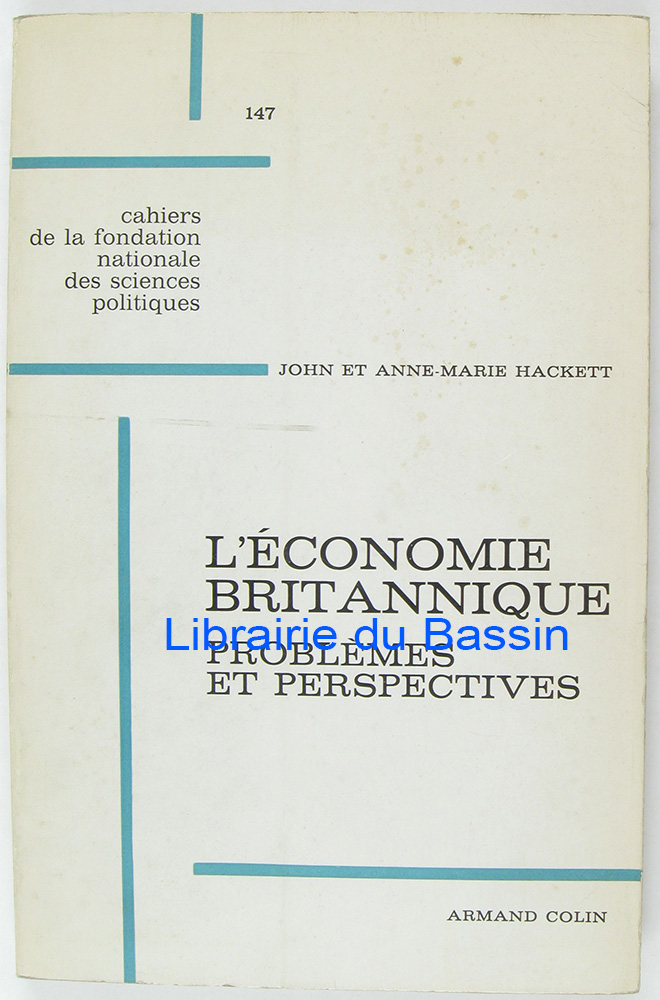 147

cahiers
de la fondation
nationale
des sciences
politiques

JOHN ET ANNE-MARIE HACKETT

L'ÉCONOMIE
BRITANNIQUE
PROBLÈMES
ET PERSPECTIVES

ARMAND COLIN

Librairie du Bassin